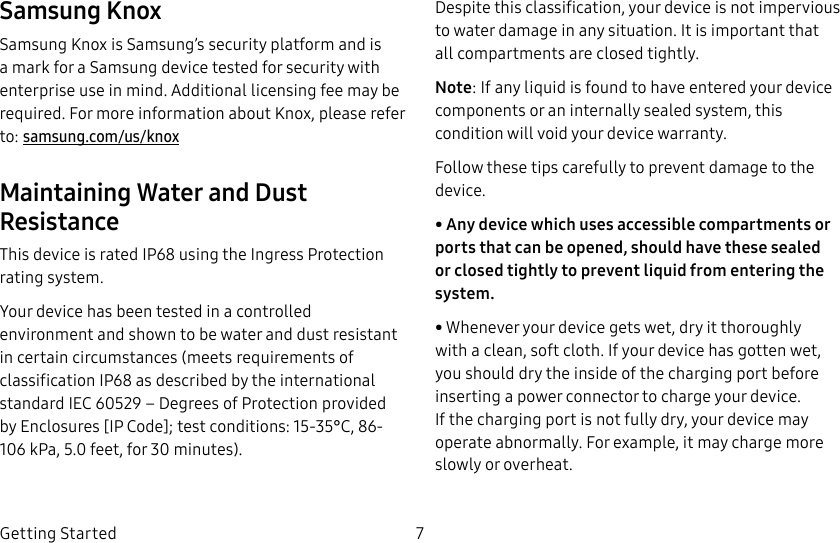 Samsung Knox

Samsung Knox is Samsung's security platform and is a mark for a Samsung device tested for security with enterprise use in mind. Additional licensing fee may be required. For more information about Knox, please refer to: samsung.com/us/knox

Maintaining Water and Dust Resistance

This device is rated IP68 using the Ingress Protection rating system.

Your device has been tested in a controlled environment and shown to be water and dust resistant in certain circumstances (meets requirements of classification IP68 as described by the international standard IEC 60529 – Degrees of Protection provided by Enclosures [IP Code]; test conditions: 15-35°C, 86-106 kPa, 5.0 feet, for 30 minutes).

Despite this classification, your device is not impervious to water damage in any situation. It is important that all compartments are closed tightly.

Note: If any liquid is found to have entered your device components or an internally sealed system, this condition will void your device warranty.

Follow these tips carefully to prevent damage to the device.

• Any device which uses accessible compartments or ports that can be opened, should have these sealed or closed tightly to prevent liquid from entering the system.

• Whenever your device gets wet, dry it thoroughly with a clean, soft cloth. If your device has gotten wet, you should dry the inside of the charging port before inserting a power connector to charge your device. If the charging port is not fully dry, your device may operate abnormally. For example, it may charge more slowly or overheat.

Getting Started 7